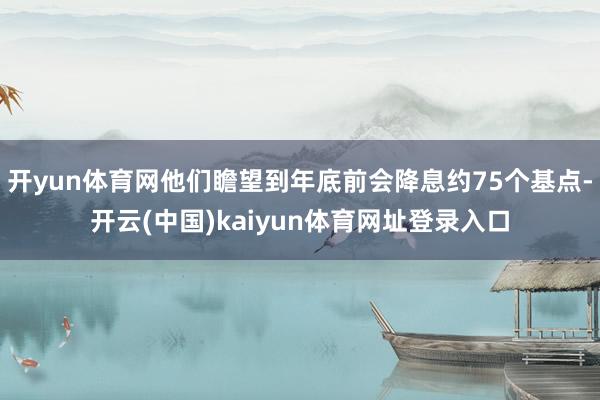 开yun体育网他们瞻望到年底前会降息约75个基点-开云(中国)kaiyun体育网址登录入口